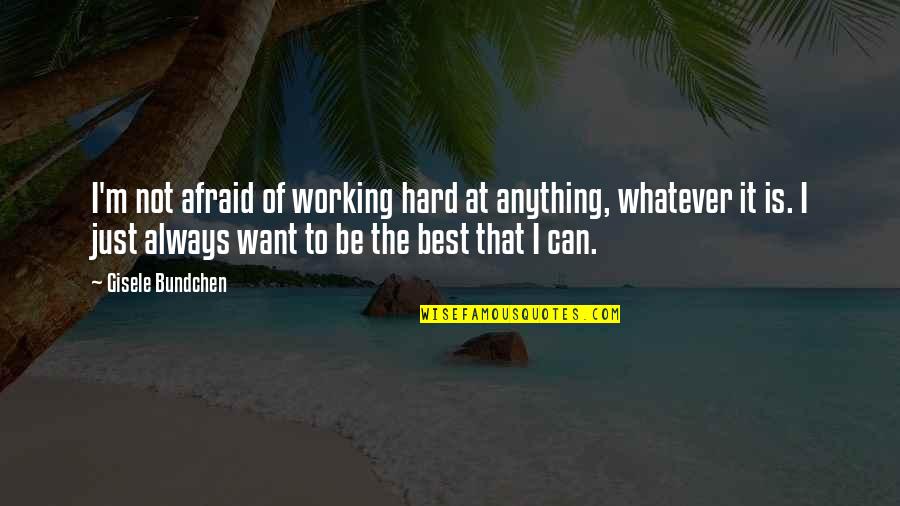 I'm not afraid of working hard at anything, whatever it is. I just always want to be the best that I can.

— Gisele Bundchen

WISEFAMOUSQUOTES.COM